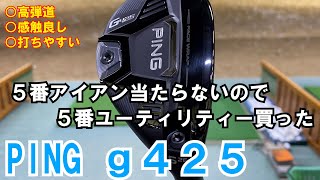 ○高弾道
○感触良し
○打ちやすい

G425
PING
FACE WRAP

５番アイアン当たらないので
５番ユーティリティー買った

PING g425